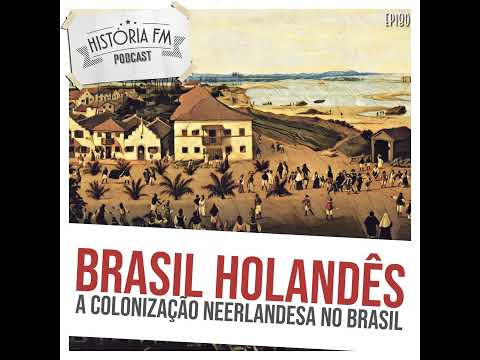 HISTÓRIA FM
PODCAST

EP190

BRASIL HOLANDÊS
A COLONIZAÇÃO NEERLANDESA NO BRASIL